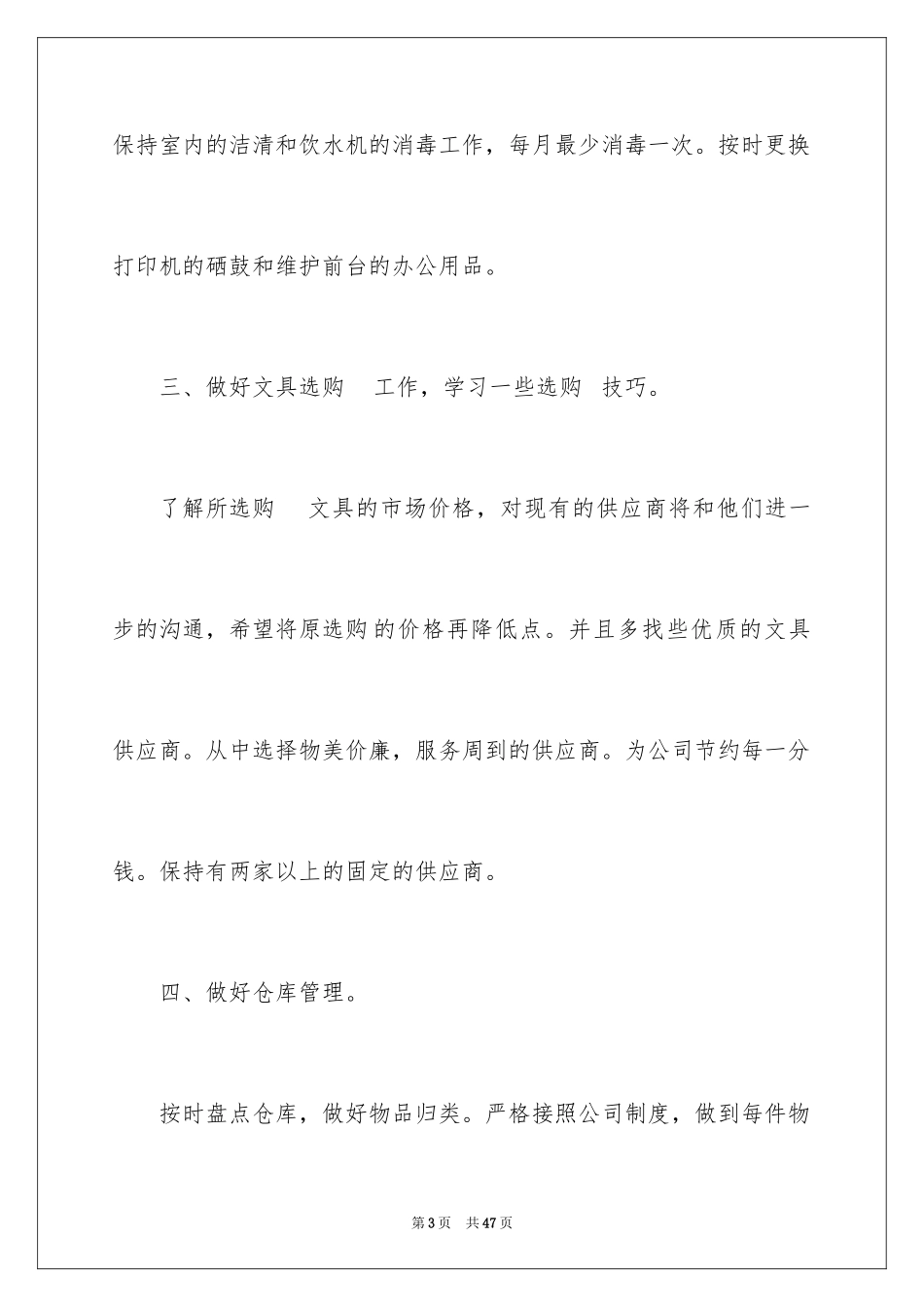 保持室内的洁清和饮水机的消毒工作，每月最少消毒一次。按时更换打印机的硒鼓和维护前台的办公用品。

三、做好文具选购 工作，学习一些选购 技巧。

了解所选购 文具的市场价格，对现有的供应商将和他们进一步的沟通，希望将原选购的价格再降低点。并且多找些优质的文具供应商。从中选择物美价廉，服务周到的供应商。为公司节约每一分钱。保持有两家以上的固定的供应商。

四、做好仓库管理。

按时盘点仓库，做好物品归类。严格接照公司制度，做到每件物

第3页 共47页